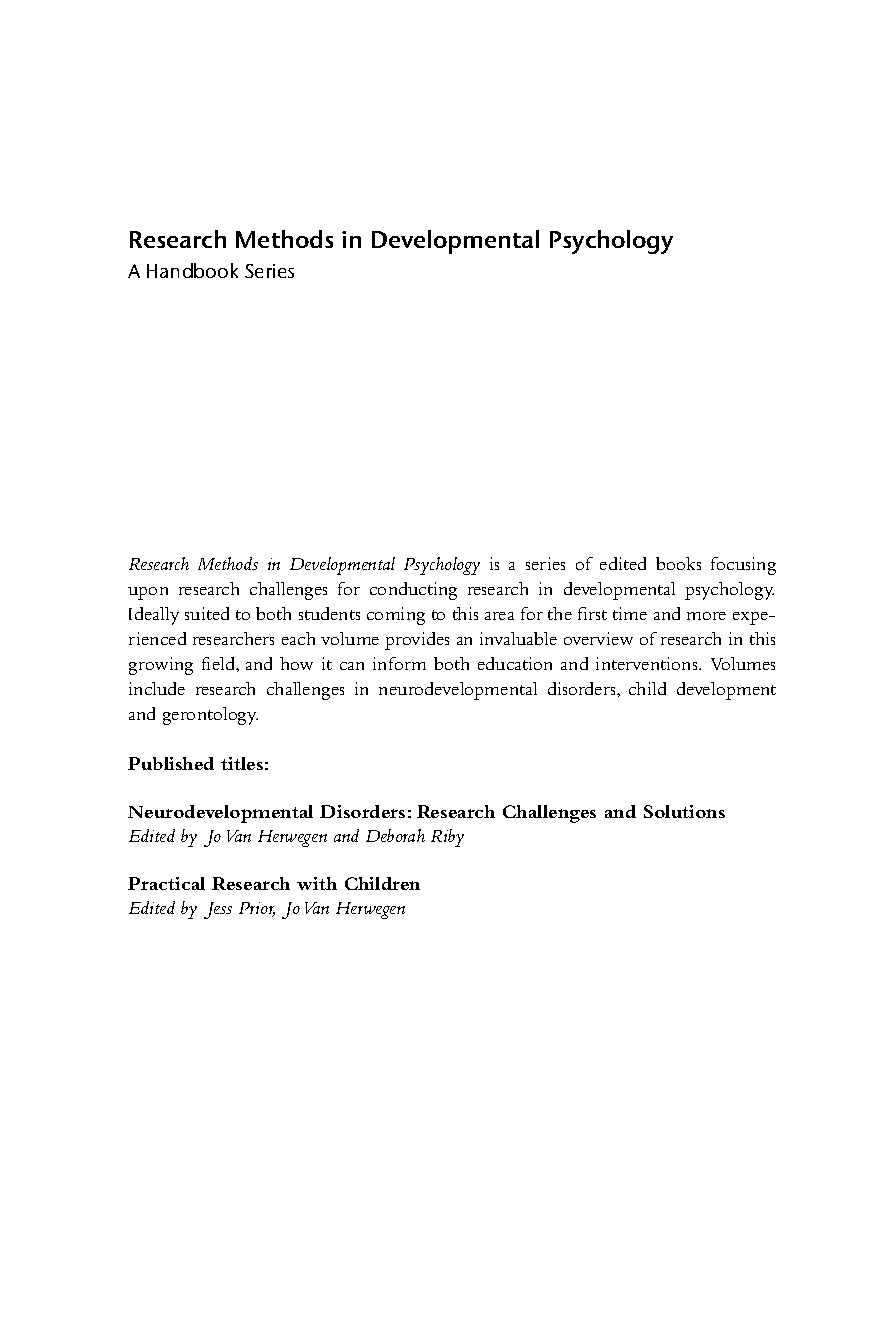 Research Methods in Developmental Psychology
A Handbook Series

Research Methods in Developmental Psychology is a series of edited books focusing upon research challenges for conducting research in developmental psychology. Ideally suited to both students coming to this area for the first time and more experienced researchers each volume provides an invaluable overview of research in this growing field, and how it can inform both education and interventions. Volumes include research challenges in neurodevelopmental disorders, child development and gerontology.

Published titles:

Neurodevelopmental Disorders: Research Challenges and Solutions
Edited by Jo Van Herwegen and Deborah Riby

Practical Research with Children
Edited by Jess Prior, Jo Van Herwegen